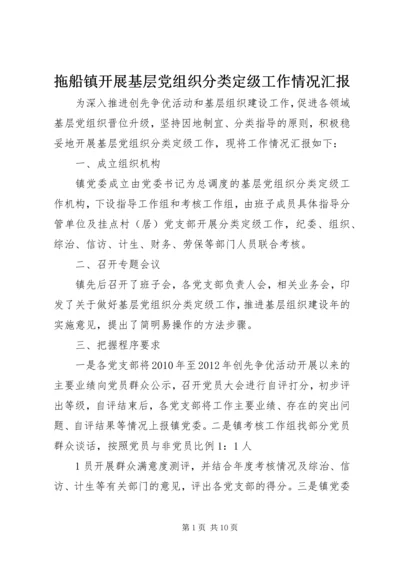 拖船镇开展基层党组织分类定级工作情况汇报

为深入推进创先争优活动和基层组织建设工作，促进各领域基层党组织晋位升级，坚持因地制宜、分类指导的原则，积极稳妥地开展基层党组织分类定级工作，现将工作情况汇报如下：

一、成立组织机构

镇党委成立由党委书记为总调度的基层党组织分类定级工作机构，下设指导工作组和考核工作组，由班子成员具体指导分管单位及挂点村（居）党支部开展分类定级工作，纪委、组织、综治、信访、计生、财务、劳保等部门人员联合考核。

二、召开专题会议

镇先后召开了班子会，各党支部负责人会，相关业务会，印发了关于做好基层党组织分类定级工作，推进基层组织建设年的实施意见，提出了简明易操作的方法步骤。

三、把握程序要求

一是各党支部将2010年至2012年创先争优活动开展以来的主要业绩向党员群众公示，召开党员大会进行自评打分，初步评出等级，自评结束后，各党支部将工作主要业绩、存在的突出问题、自评结果等情况上报镇党委。二是镇考核工作组找部分党员群众谈话，按照党员与非党员比例1：1人

1员开展群众满意度测评，并结合年度考核情况及综治、信访、计生等有关部门的意见，评出各党支部的得分。三是镇党委

第1页 共10页